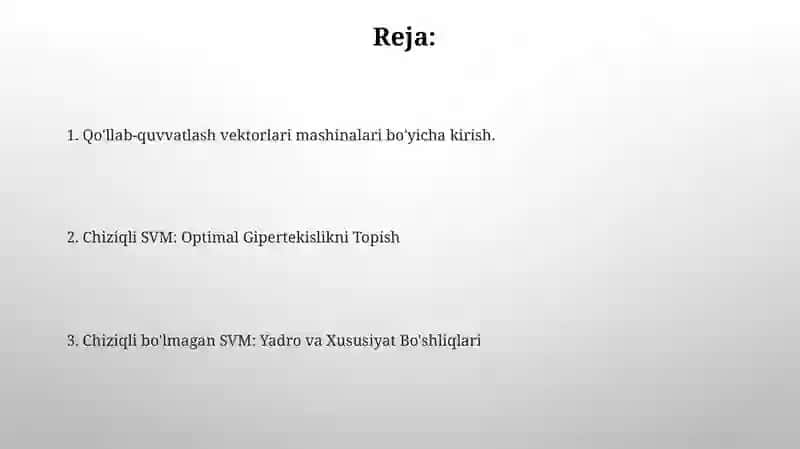 Reja:

1. Qo'llab-quvvatlash vektorlari mashinalari bo'yicha kirish.

2. Chiziqli SVM: Optimal Gipertekislikni Topish

3. Chiziqli bo'lmagan SVM: Yadro va Xususiyat Bo'shliqlari